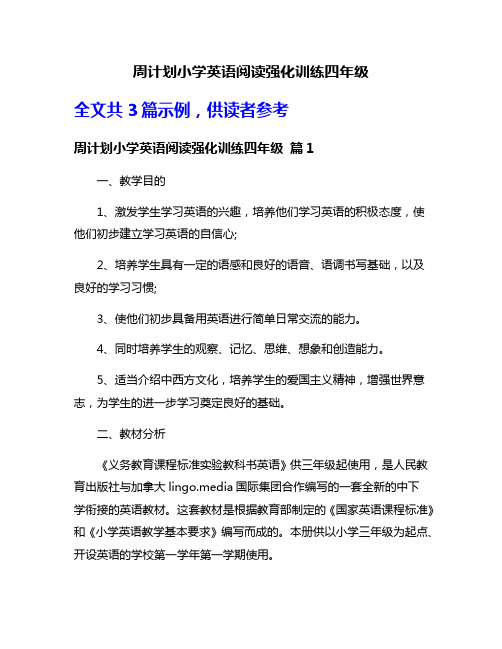 周计划小学英语阅读强化训练四年级

全文共 3 篇示例，供读者参考

周计划小学英语阅读强化训练四年级 篇 1

一、教学目的

1、激发学生学习英语的兴趣，培养他们学习英语的积极态度，使他们初步建立学习英语的自信心;

2、培养学生具有一定的语感和良好的语音、语调书写基础，以及良好的学习习惯;

3、使他们初步具备用英语进行简单日常交流的能力。

4、同时培养学生的观察、记忆、思维、想象和创造能力。

5、适当介绍中西方文化，培养学生的爱国主义精神，增强世界意志，为学生的进一步学习奠定良好的基础。

二、教材分析

《义务教育课程标准实验教科书英语》供三年级起使用，是人民教育出版社与加拿大 lingo.media 国际集团合作编写的一套全新的中下学衔接的英语教材。这套教材是根据教育部制定的《国家英语课程标准》和《小学英语教学基本要求》编写而成的。本册供以小学三年级为起点、开设英语的学校第一学年第一学期使用。